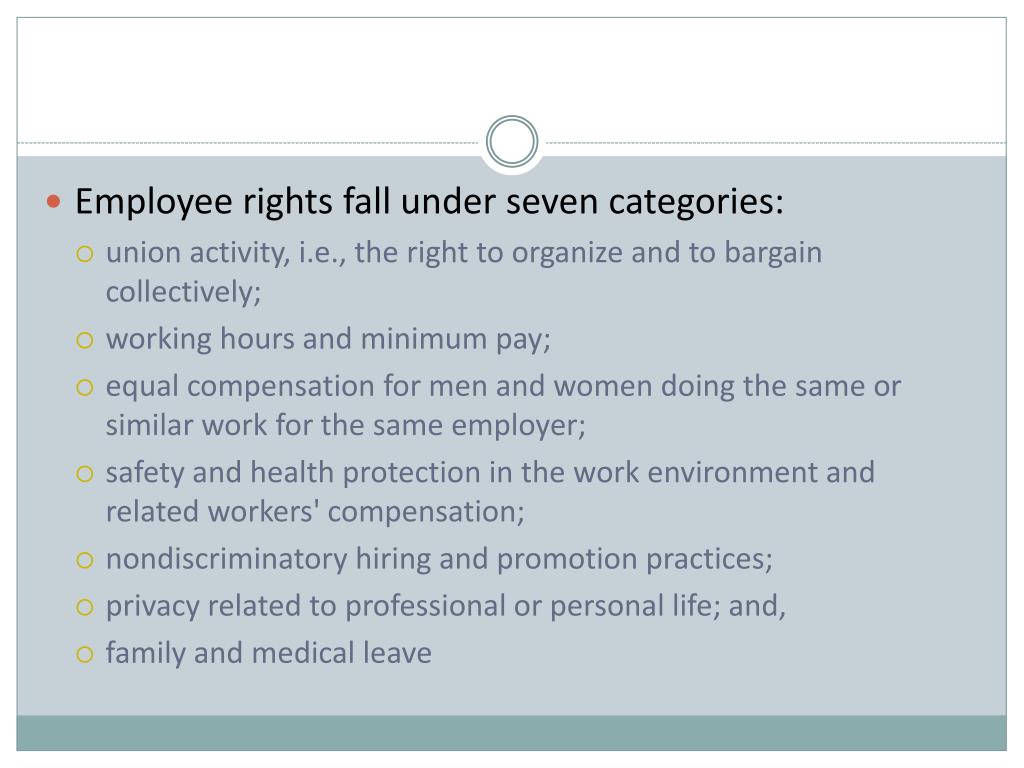 Employee rights fall under seven categories:

union activity, i.e., the right to organize and to bargain collectively;

working hours and minimum pay;

equal compensation for men and women doing the same or similar work for the same employer;

safety and health protection in the work environment and related workers' compensation;

nondiscriminatory hiring and promotion practices;

privacy related to professional or personal life; and,

family and medical leave